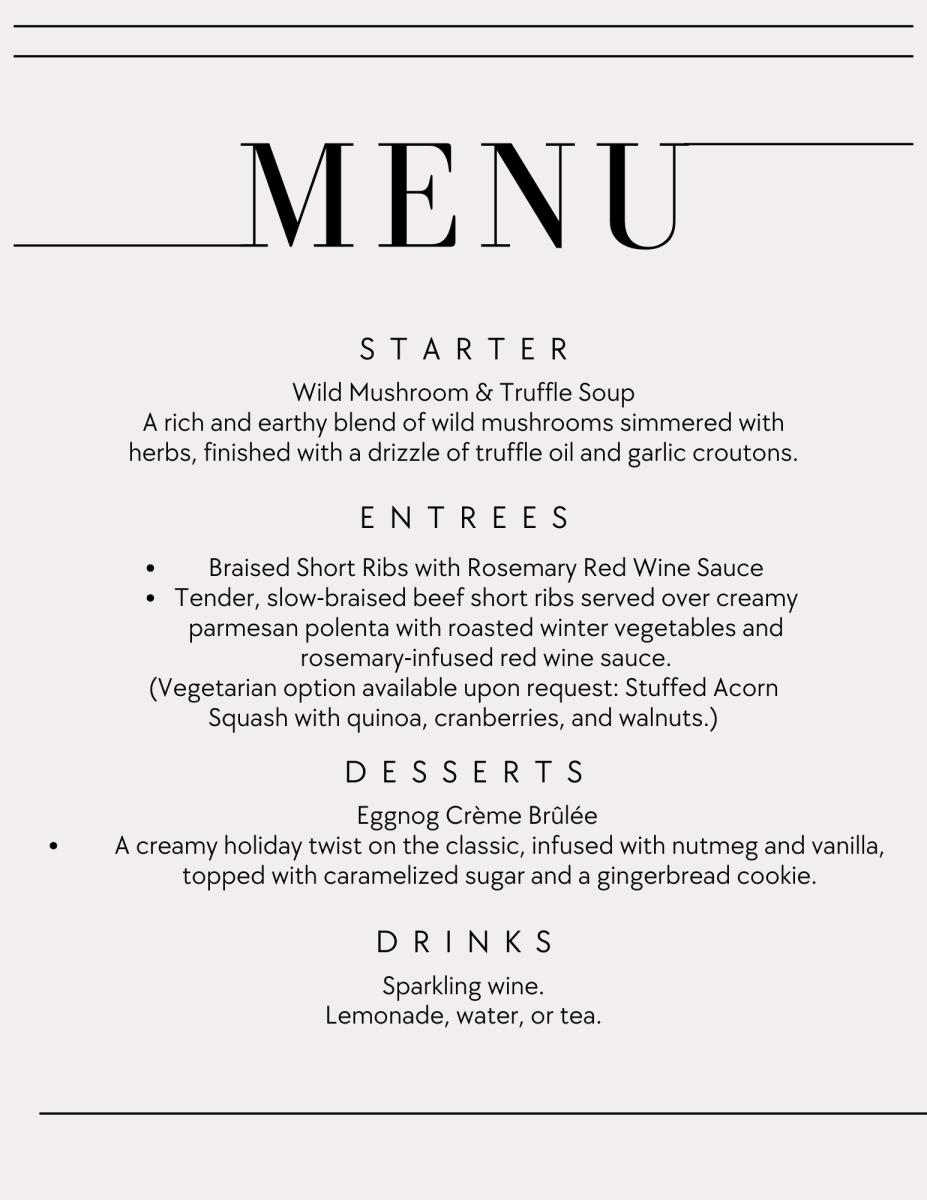 MENU

STARTER

Wild Mushroom & Truffle Soup
A rich and earthy blend of wild mushrooms simmered with herbs, finished with a drizzle of truffle oil and garlic croutons.

ENTREES

• Braised Short Ribs with Rosemary Red Wine Sauce
• Tender, slow-braised beef short ribs served over creamy parmesan polenta with roasted winter vegetables and rosemary-infused red wine sauce.
(Vegetarian option available upon request: Stuffed Acorn Squash with quinoa, cranberries, and walnuts.)

DESSERTS

Eggnog Crème Brûlée
• A creamy holiday twist on the classic, infused with nutmeg and vanilla, topped with caramelized sugar and a gingerbread cookie.

DRINKS

Sparkling wine.
Lemonade, water, or tea.